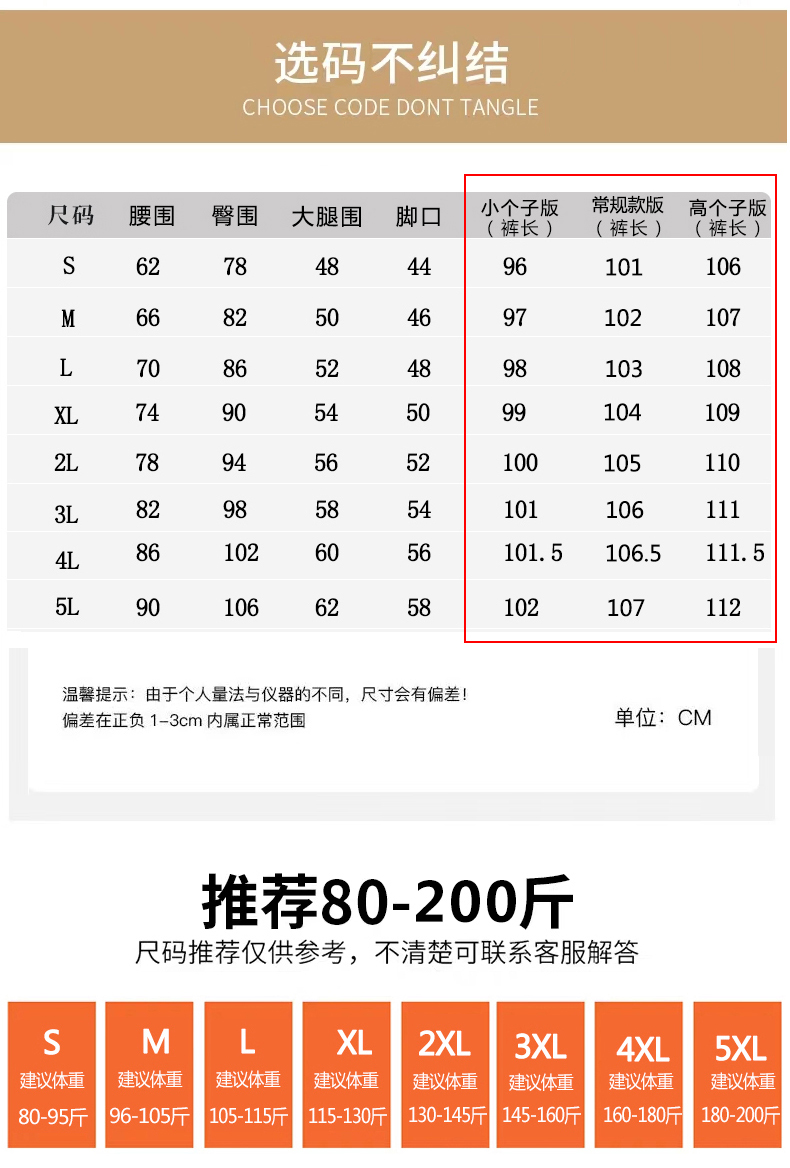 选码不纠结
CHOOSE CODE DONT TANGLE

| 尺码 | 腰围 | 臀围 | 大腿围 | 脚口 | 小个子版（裤长） | 常规款版（裤长） | 高个子版（裤长） |
|---|---|---|---|---|---|---|---|
| S | 62 | 78 | 48 | 44 | 96 | 101 | 106 |
| M | 66 | 82 | 50 | 46 | 97 | 102 | 107 |
| L | 70 | 86 | 52 | 48 | 98 | 103 | 108 |
| XL | 74 | 90 | 54 | 50 | 99 | 104 | 109 |
| 2L | 78 | 94 | 56 | 52 | 100 | 105 | 110 |
| 3L | 82 | 98 | 58 | 54 | 101 | 106 | 111 |
| 4L | 86 | 102 | 60 | 56 | 101.5 | 106.5 | 111.5 |
| 5L | 90 | 106 | 62 | 58 | 102 | 107 | 112 |

温馨提示：由于个人量法与仪器的不同，尺寸会有偏差！
偏差在正负1-3cm内属正常范围

单位：CM

推荐80-200斤
尺码推荐仅供参考，不清楚可联系客服解答

S
建议体重
80-95斤

M
建议体重
96-105斤

L
建议体重
105-115斤

XL
建议体重
115-130斤

2XL
建议体重
130-145斤

3XL
建议体重
145-160斤

4XL
建议体重
160-180斤

5XL
建议体重
180-200斤